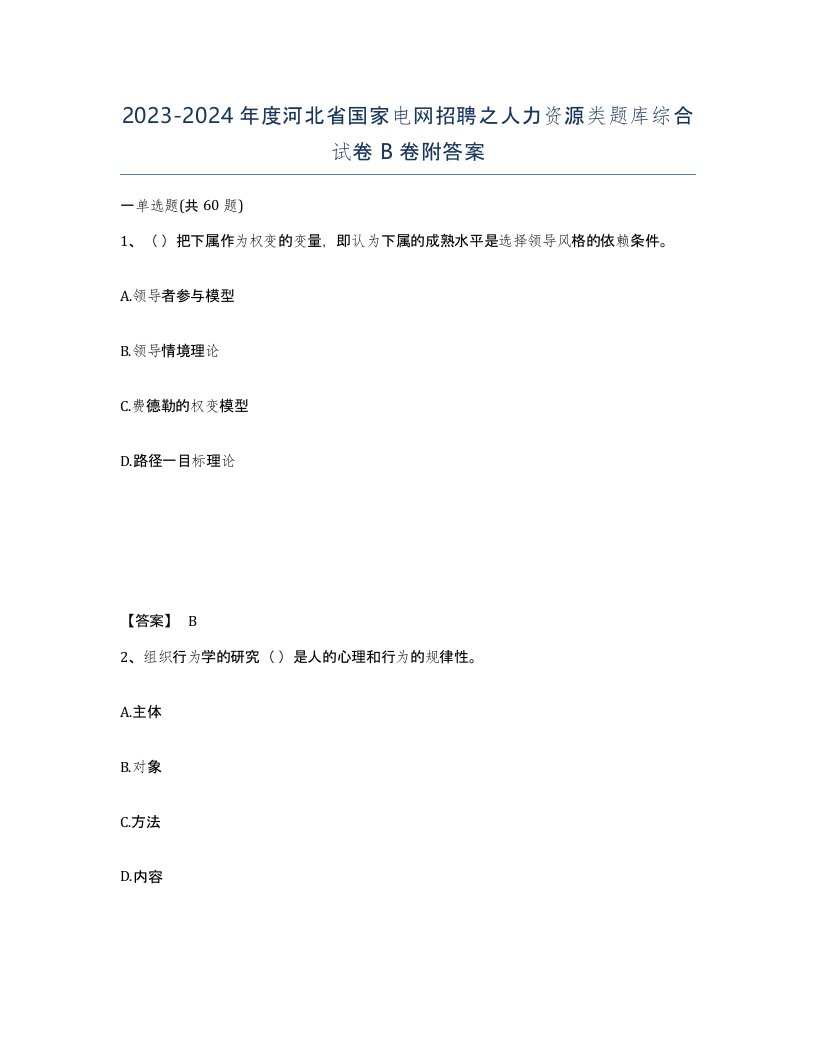 2023-2024年度河北省国家电网招聘之人力资源类题库综合试卷B卷附答案

一单选题(共60题)

1、（）把下属作为权变的变量，即认为下属的成熟水平是选择领导风格的依赖条件。

A.领导者参与模型

B.领导情境理论

C.费德勒的权变模型

D.路径一目标理论

【答案】 B

2、组织行为学的研究（）是人的心理和行为的规律性。

A.主体

B.对象

C.方法

D.内容